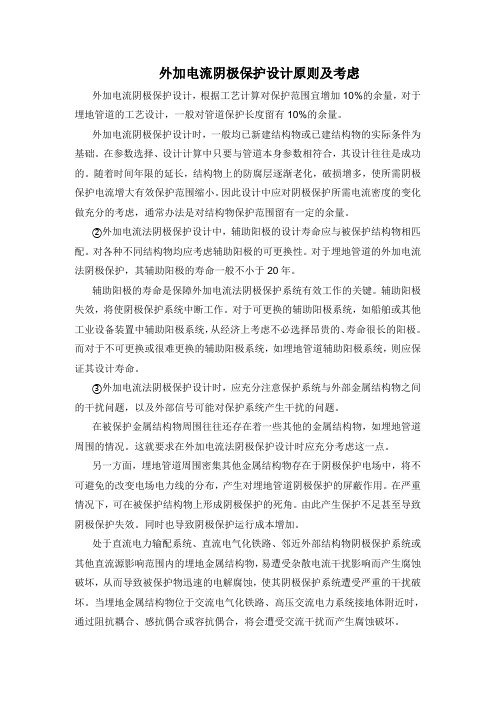 外加电流阴极保护设计原则及考虑

外加电流阴极保护设计，根据工艺计算对保护范围宜增加 10%的余量，对于埋地管道的工艺设计，一般对管道保护长度留有 10%的余量。

外加电流阴极保护设计时，一般均已新建结构物或已建结构物的实际条件为基础。在参数选择、设计计算中只要与管道本身参数相符合，其设计往往是成功的。随着时间年限的延长，结构物上的防腐层逐渐老化，破损增多，使所需阴极保护电流增大有效保护范围缩小。因此设计中应对阴极保护所需电流密度的变化做充分的考虑，通常办法是对结构物保护范围留有一定的余量。

②外加电流法阴极保护设计中，辅助阳极的设计寿命应与被保护结构物相匹配。对各种不同结构物均应考虑辅助阳极的可更换性。对于埋地管道的外加电流法阴极保护，其辅助阳极的寿命一般不小于 20 年。

辅助阳极的寿命是保障外加电流法阴极保护系统有效工作的关键。辅助阳极失效，将使阴极保护系统中断工作。对于可更换的辅助阳极系统，如船舶或其他工业设备装置中辅助阳极系统，从经济上考虑不必选择昂贵的、寿命很长的阳极。而对于不可更换或很难更换的辅助阳极系统，如埋地管道辅助阳极系统，则应保证其设计寿命。

③外加电流法阴极保护设计时，应充分注意保护系统与外部金属结构物之间的干扰问题，以及外部信号可能对保护系统产生干扰的问题。

在被保护金属结构物周围往往还存在着一些其他的金属结构物，如埋地管道周围的情况。这就要求在外加电流法阴极保护设计时应充分考虑这一点。

另一方面，埋地管道周围密集其他金属结构物存在于阴极保护电场中，将不可避免的改变电场电力线的分布，产生对埋地管道阴极保护的屏蔽作用。在严重情况下，可在被保护结构物上形成阴极保护的死角。由此产生保护不足甚至导致阴极保护失效。同时也导致阴极保护运行成本增加。

处于直流电力输配系统、直流电气化铁路、邻近外部结构物阴极保护系统或其他直流源影响范围内的埋地金属结构物，易遭受杂散电流干扰影响而产生腐蚀破坏，从而导致被保护物迅速的电解腐蚀，使其阴极保护系统遭受严重的干扰破坏。当埋地金属结构物位于交流电气化铁路、高压交流电力系统接地体附近时，通过阻抗耦合、感抗偶合或容抗偶合，将会遭受交流干扰而产生腐蚀破坏。